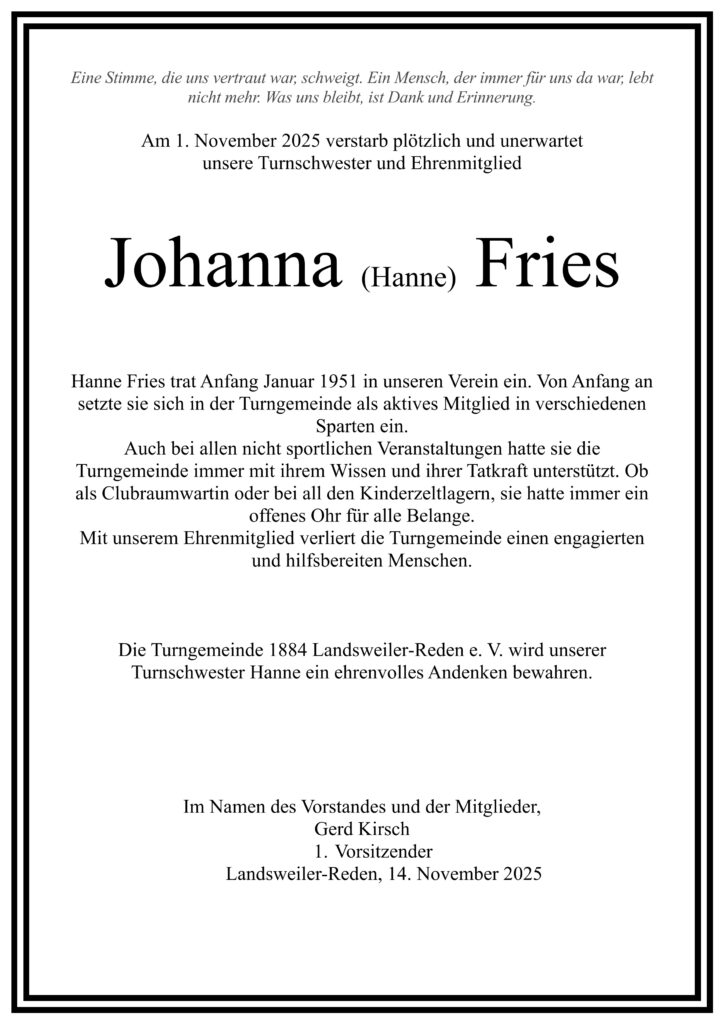 Eine Stimme, die uns vertraut war, schweigt. Ein Mensch, der immer für uns da war, lebt nicht mehr. Was uns bleibt, ist Dank und Erinnerung.

Am 1. November 2025 verstarb plötzlich und unerwartet unsere Turnschwester und Ehrenmitglied

Johanna (Hanne) Fries

Hanne Fries trat Anfang Januar 1951 in unseren Verein ein. Von Anfang an setzte sie sich in der Turngemeinde als aktives Mitglied in verschiedenen Sparten ein.
Auch bei allen nicht sportlichen Veranstaltungen hatte sie die Turngemeinde immer mit ihrem Wissen und ihrer Tatkraft unterstützt. Ob als Clubraumwartin oder bei all den Kinderzeltlagern, sie hatte immer ein offenes Ohr für alle Belange.
Mit unserem Ehrenmitglied verliert die Turngemeinde einen engagierten und hilfsbereiten Menschen.

Die Turngemeinde 1884 Landsweiler-Reden e. V. wird unserer Turnschwester Hanne ein ehrenvolles Andenken bewahren.

Im Namen des Vorstandes und der Mitglieder,
Gerd Kirsch
1. Vorsitzender
Landsweiler-Reden, 14. November 2025